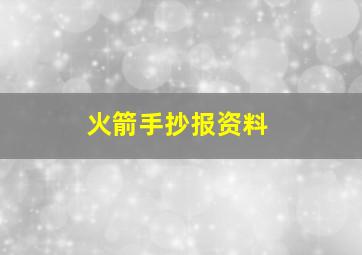 火箭手抄报资料